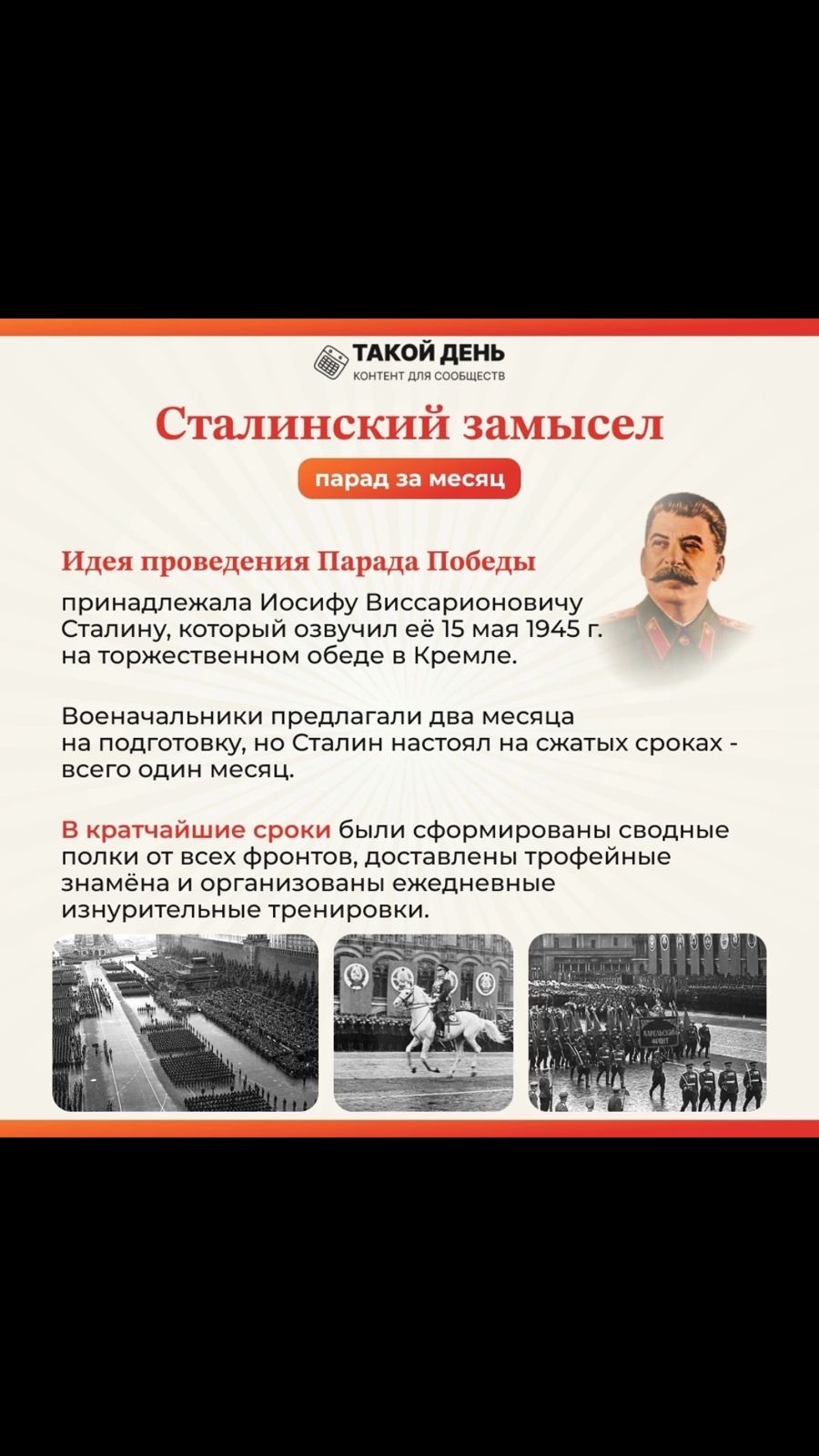 ТАКОЙ ДЕНЬ
КОНТЕНТ ДЛЯ СООБЩЕСТВ

Сталинский замысел

парад за месяц

Идея проведения Парада Победы

принадлежала Иосифу Виссарионовичу Сталину, который озвучил её 15 мая 1945 г. на торжественном обеде в Кремле.

Военачальники предлагали два месяца на подготовку, но Сталин настоял на сжатых сроках - всего один месяц.

В кратчайшие сроки были сформированы сводные полки от всех фронтов, доставлены трофейные знамёна и организованы ежедневные изнурительные тренировки.

КАРЕЛЬСКИЙ ФРОНТ